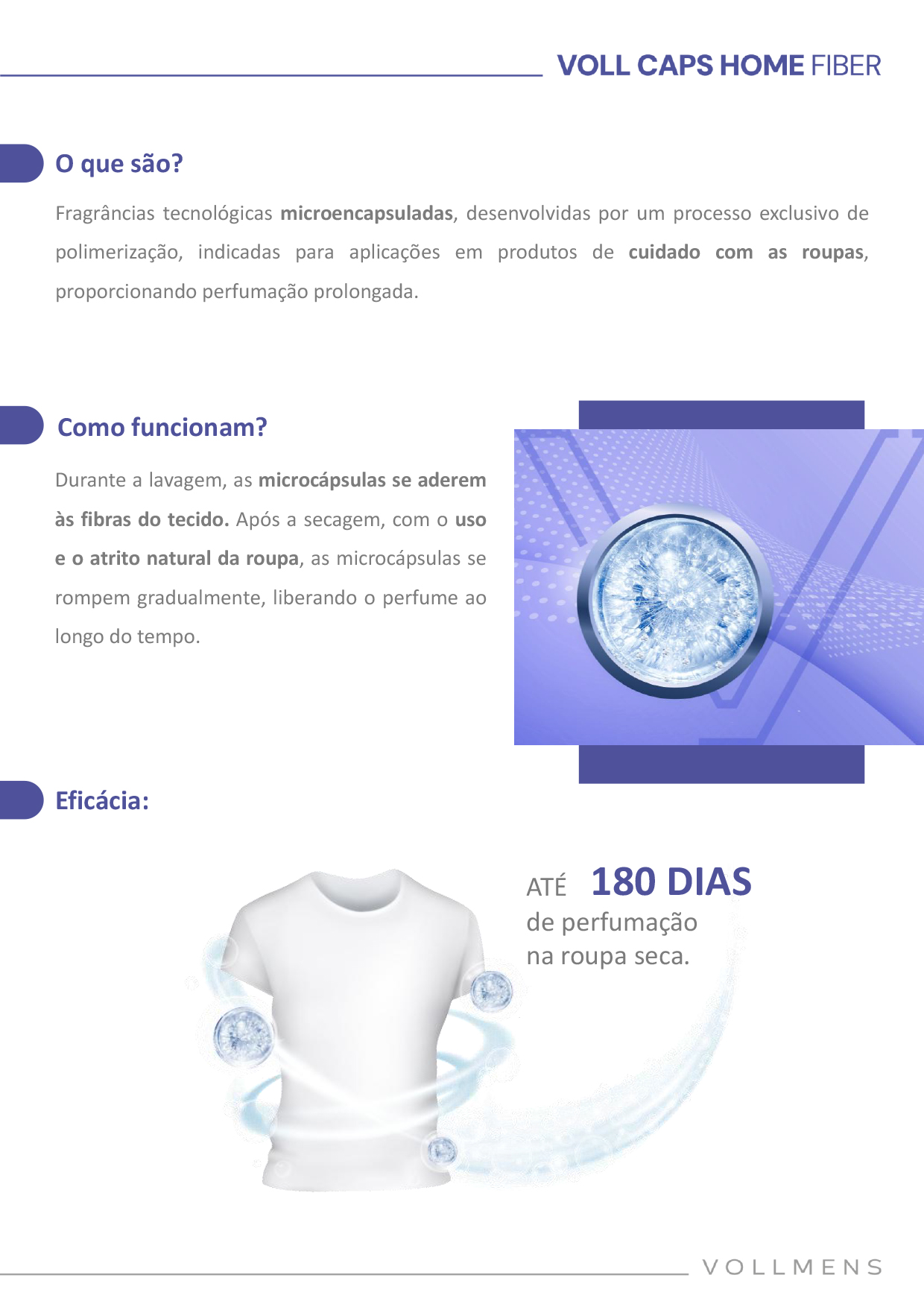 VOLL CAPS HOME FIBER

O que são?

Fragrâncias tecnológicas microencapsuladas, desenvolvidas por um processo exclusivo de polimerização, indicadas para aplicações em produtos de cuidado com as roupas, proporcionando perfumação prolongada.

Como funcionam?

Durante a lavagem, as microcápsulas se aderem às fibras do tecido. Após a secagem, com o uso e o atrito natural da roupa, as microcápsulas se rompem gradualmente, liberando o perfume ao longo do tempo.

Eficácia:

ATÉ 180 DIAS
de perfumação
na roupa seca.

VOLLMENS